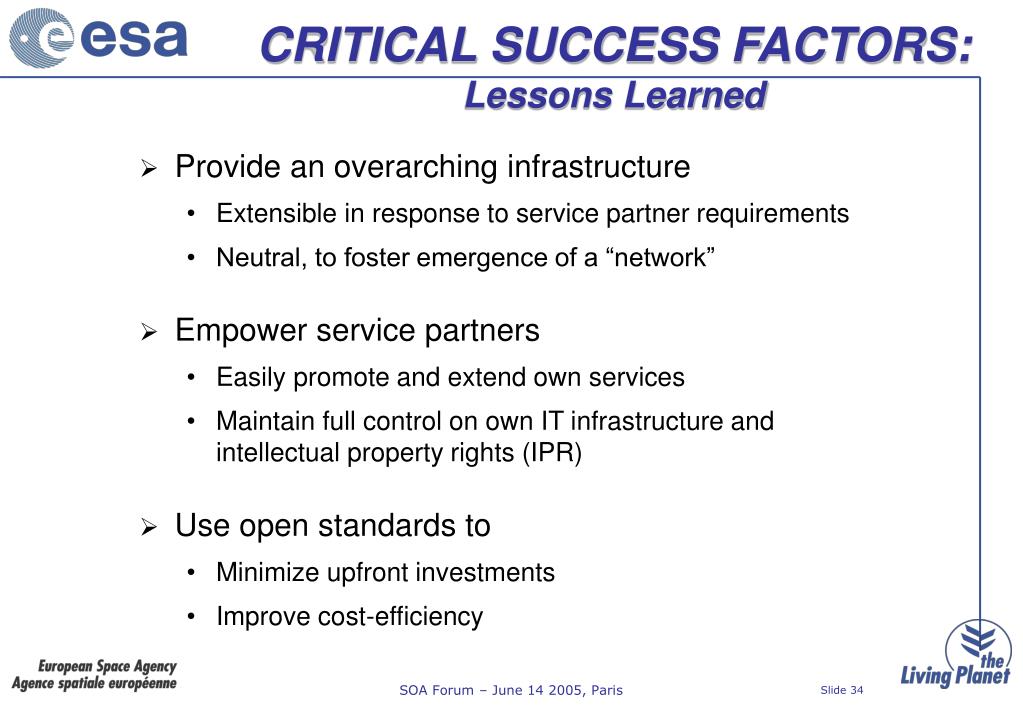 esa

CRITICAL SUCCESS FACTORS:
Lessons Learned

➢ Provide an overarching infrastructure
• Extensible in response to service partner requirements
• Neutral, to foster emergence of a “network”

➢ Empower service partners
• Easily promote and extend own services
• Maintain full control on own IT infrastructure and intellectual property rights (IPR)

➢ Use open standards to
• Minimize upfront investments
• Improve cost-efficiency

European Space Agency
Agence spatiale européenne

SOA Forum – June 14 2005, Paris

Slide 34

the Living Planet